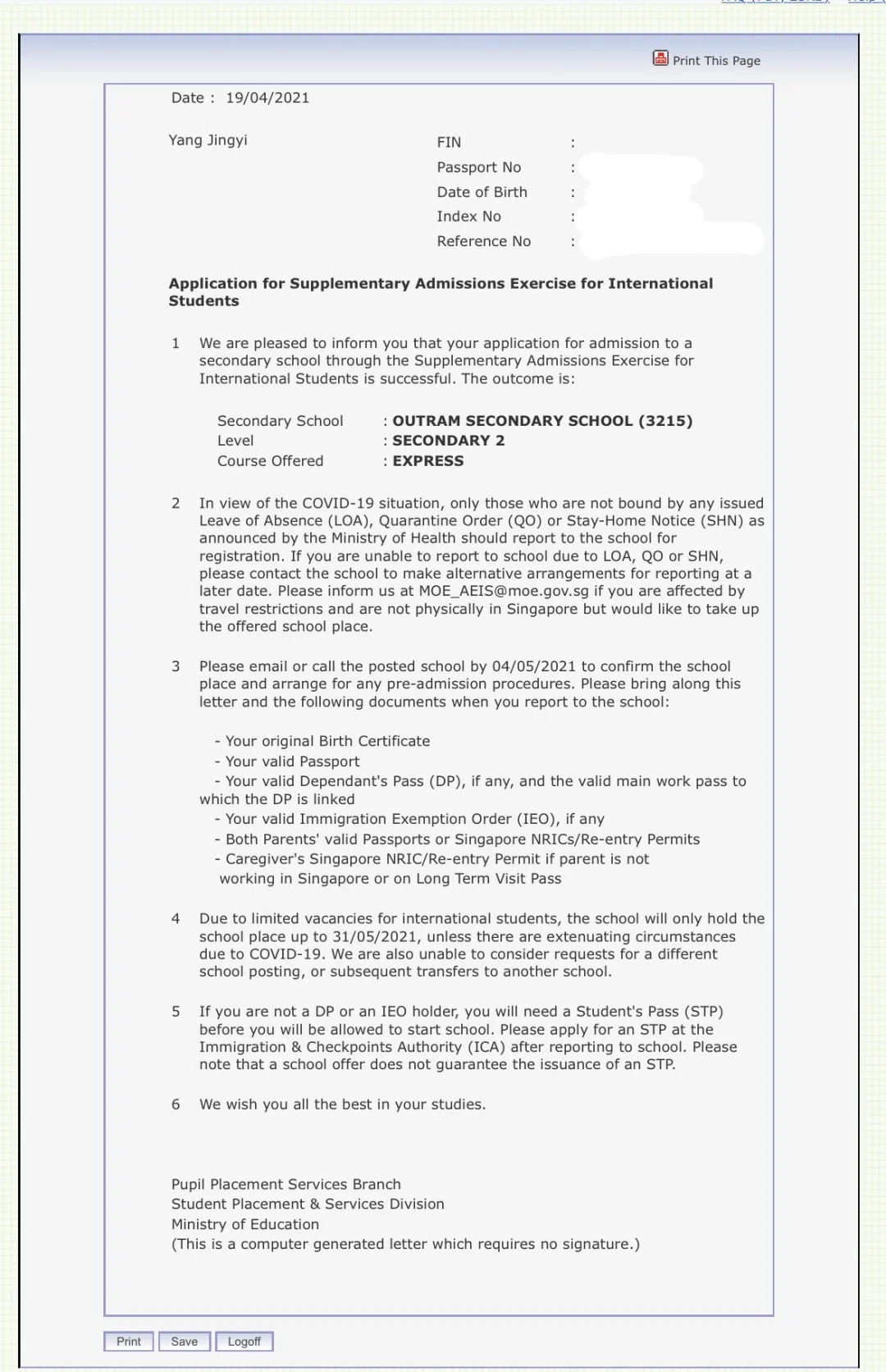 Print This Page

Date : 19/04/2021

Yang Jingyi

FIN :
Passport No :
Date of Birth :
Index No :
Reference No :

**Application for Supplementary Admissions Exercise for International Students**

1 We are pleased to inform you that your application for admission to a secondary school through the Supplementary Admissions Exercise for International Students is successful. The outcome is:

Secondary School : **OUTRAM SECONDARY SCHOOL (3215)**
Level : **SECONDARY 2**
Course Offered : **EXPRESS**

2 In view of the COVID-19 situation, only those who are not bound by any issued Leave of Absence (LOA), Quarantine Order (QO) or Stay-Home Notice (SHN) as announced by the Ministry of Health should report to the school for registration. If you are unable to report to school due to LOA, QO or SHN, please contact the school to make alternative arrangements for reporting at a later date. Please inform us at MOE_AEIS@moe.gov.sg if you are affected by travel restrictions and are not physically in Singapore but would like to take up the offered school place.

3 Please email or call the posted school by 04/05/2021 to confirm the school place and arrange for any pre-admission procedures. Please bring along this letter and the following documents when you report to the school:

- Your original Birth Certificate
- Your valid Passport
- Your valid Dependant's Pass (DP), if any, and the valid main work pass to which the DP is linked
- Your valid Immigration Exemption Order (IEO), if any
- Both Parents' valid Passports or Singapore NRICs/Re-entry Permits
- Caregiver's Singapore NRIC/Re-entry Permit if parent is not working in Singapore or on Long Term Visit Pass

4 Due to limited vacancies for international students, the school will only hold the school place up to 31/05/2021, unless there are extenuating circumstances due to COVID-19. We are also unable to consider requests for a different school posting, or subsequent transfers to another school.

5 If you are not a DP or an IEO holder, you will need a Student's Pass (STP) before you will be allowed to start school. Please apply for an STP at the Immigration & Checkpoints Authority (ICA) after reporting to school. Please note that a school offer does not guarantee the issuance of an STP.

6 We wish you all the best in your studies.

Pupil Placement Services Branch
Student Placement & Services Division
Ministry of Education
(This is a computer generated letter which requires no signature.)

Print Save Logoff